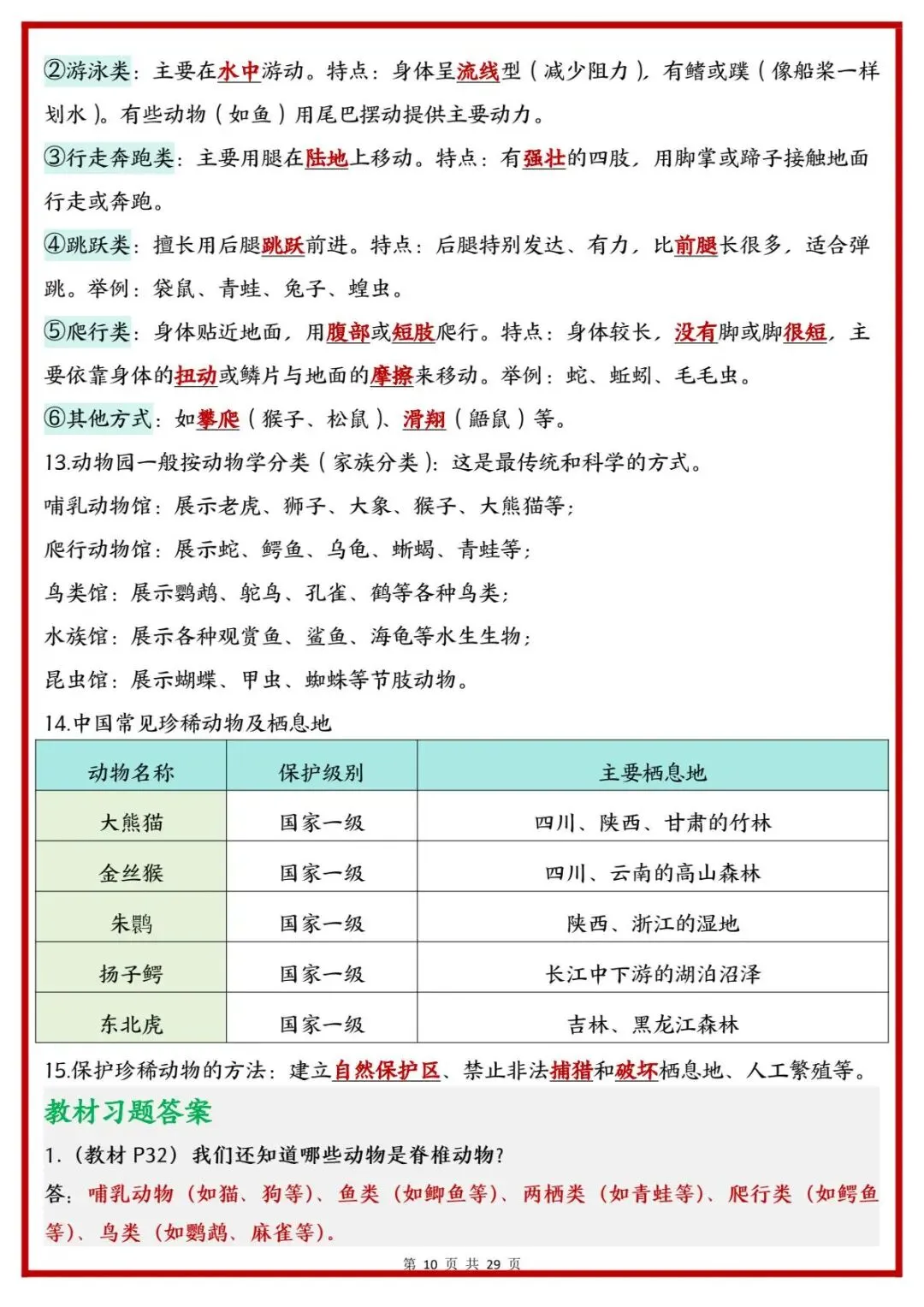 ②游泳类：主要在水中游动。特点：身体呈流线型（减少阻力），有鳍或蹼（像船桨一样划水）。有些动物（如鱼）用尾巴摆动提供主要动力。

③行走奔跑类：主要用腿在陆地上移动。特点：有强壮的四肢，用脚掌或蹄子接触地面行走或奔跑。

④跳跃类：擅长用后腿跳跃前进。特点：后腿特别发达、有力，比前腿长很多，适合弹跳。举例：袋鼠、青蛙、兔子、蝗虫。

⑤爬行类：身体贴近地面，用腹部或短肢爬行。特点：身体较长，没有脚或脚很短，主要依靠身体的扭动或鳞片与地面的摩擦来移动。举例：蛇、蚯蚓、毛毛虫。

⑥其他方式：如攀爬（猴子、松鼠）、滑翔（鼯鼠）等。

13.动物园一般按动物学分类（家族分类）：这是最传统和科学的方式。

哺乳动物馆：展示老虎、狮子、大象、猴子、大熊猫等；

爬行动物馆：展示蛇、鳄鱼、乌龟、蜥蜴、青蛙等；

鸟类馆：展示鹦鹉、鸵鸟、孔雀、鹤等各种鸟类；

水族馆：展示各种观赏鱼、鲨鱼、海龟等水生生物；

昆虫馆：展示蝴蝶、甲虫、蜘蛛等节肢动物。

14.中国常见珍稀动物及栖息地

| 动物名称 | 保护级别 | 主要栖息地 |
|---|---|---|
| 大熊猫 | 国家一级 | 四川、陕西、甘肃的竹林 |
| 金丝猴 | 国家一级 | 四川、云南的高山森林 |
| 朱鹮 | 国家一级 | 陕西、浙江的湿地 |
| 扬子鳄 | 国家一级 | 长江中下游的湖泊沼泽 |
| 东北虎 | 国家一级 | 吉林、黑龙江森林 |

15.保护珍稀动物的方法：建立自然保护区、禁止非法捕猎和破坏栖息地、人工繁殖等。

教材习题答案

1.（教材 P32）我们还知道哪些动物是脊椎动物？

答：哺乳动物（如猫、狗等）、鱼类（如鲫鱼等）、两栖类（如青蛙等）、爬行类（如鳄鱼等）、鸟类（如鹦鹉、麻雀等）。

第 10 页 共 29 页